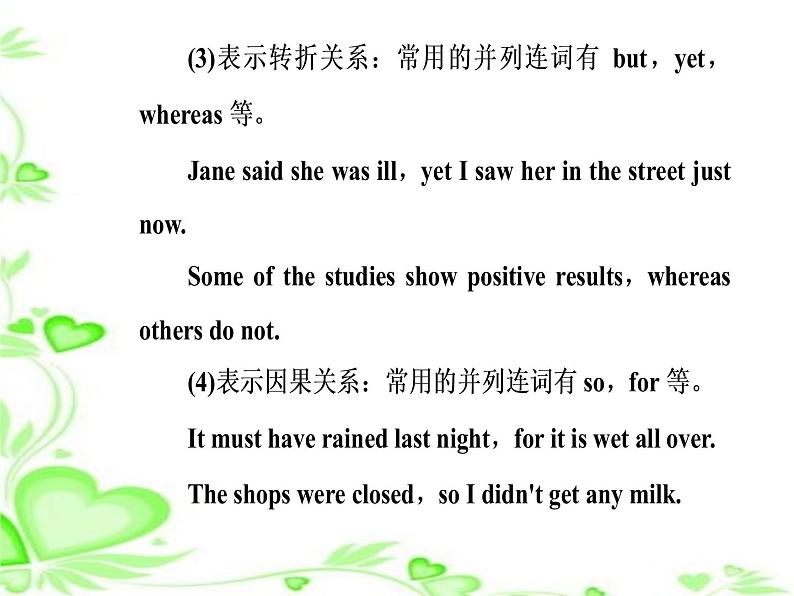 (3)表示转折关系：常用的并列连词有 but，yet，whereas 等。

Jane said she was ill，yet I saw her in the street just now.

Some of the studies show positive results，whereas others do not.

(4)表示因果关系：常用的并列连词有 so，for 等。

It must have rained last night，for it is wet all over.

The shops were closed，so I didn't get any milk.